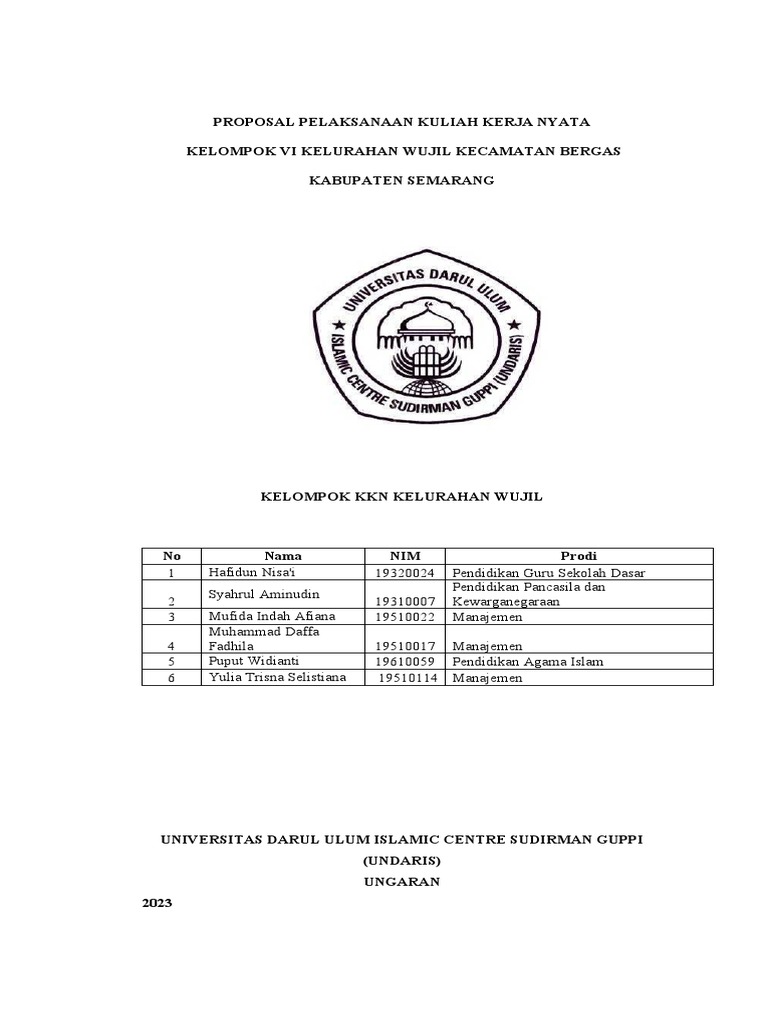 PROPOSAL PELAKSANAAN KULIAH KERJA NYATA

KELOMPOK VI KELURAHAN WUJIL KECAMATAN BERGAS

KABUPATEN SEMARANG

UNIVERSITAS DARUL ULUM

ISLAMIC CENTRE SUDIRMAN GUPPI (UNDARIS)

KELOMPOK KKN KELURAHAN WUJIL

| No | Nama | NIM | Prodi |
|---|---|---|---|
| 1 | Hafidun Nisa'i | 19320024 | Pendidikan Guru Sekolah Dasar |
| 2 | Syahrul Aminudin | 19310007 | Pendidikan Pancasila dan Kewarganegaraan |
| 3 | Mufida Indah Afiana | 19510022 | Manajemen |
| 4 | Muhammad Daffa Fadhila | 19510017 | Manajemen |
| 5 | Puput Widianti | 19610059 | Pendidikan Agama Islam |
| 6 | Yulia Trisna Selistiana | 19510114 | Manajemen |

UNIVERSITAS DARUL ULUM ISLAMIC CENTRE SUDIRMAN GUPPI

(UNDARIS)

UNGARAN

2023